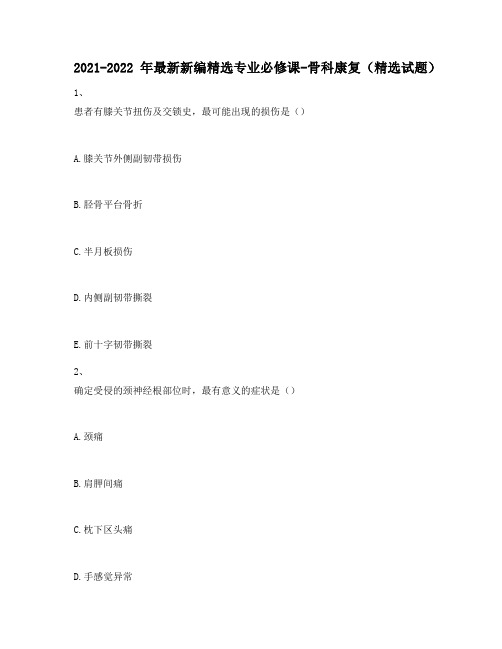 2021-2022 年最新新编精选专业必修课-骨科康复（精选试题）

1、

患者有膝关节扭伤及交锁史，最可能出现的损伤是（）

A.膝关节外侧副韧带损伤

B.胫骨平台骨折

C.半月板损伤

D.内侧副韧带撕裂

E.前十字韧带撕裂

2、

确定受侵的颈神经根部位时，最有意义的症状是（）

A.颈痛

B.肩胛间痛

C.枕下区头痛

D.手感觉异常